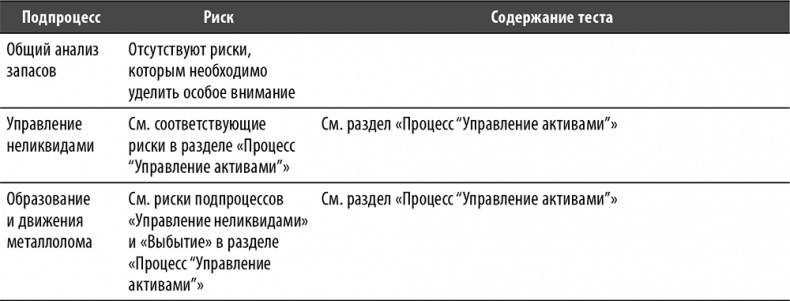 | Подпроцесс | Риск | Содержание теста |
|---|---|---|
| Общий анализ запасов | Отсутствуют риски, которым необходимо уделить особое внимание | |
| Управление неликвидами | См. соответствующие риски в разделе «Процесс “Управление активами”» | См. раздел «Процесс “Управление активами”» |
| Образование и движения металлолома | См. риски подпроцессов «Управление неликвидами» и «Выбытие» в разделе «Процесс “Управление активами”» | См. раздел «Процесс “Управление активами”» |